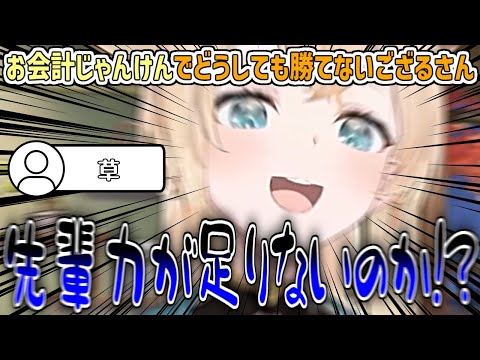 お会計じゃんけんでどうしても勝てないござるさん

草

先輩力が足りないのか!?